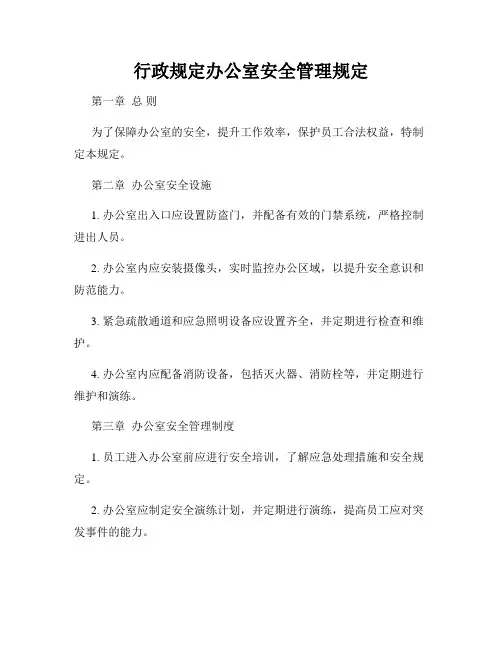 行政规定办公室安全管理规定

第一章 总 则

为了保障办公室的安全，提升工作效率，保护员工合法权益，特制定本规定。

第二章 办公室安全设施

1. 办公室出入口应设置防盗门，并配备有效的门禁系统，严格控制进出人员。

2. 办公室内应安装摄像头，实时监控办公区域，以提升安全意识和防范能力。

3. 紧急疏散通道和应急照明设备应设置齐全，并定期进行检查和维护。

4. 办公室内应配备消防设备，包括灭火器、消防栓等，并定期进行维护和演练。

第三章 办公室安全管理制度

1. 员工进入办公室前应进行安全培训，了解应急处理措施和安全规定。

2. 办公室应制定安全演练计划，并定期进行演练，提高员工应对突发事件的能力。